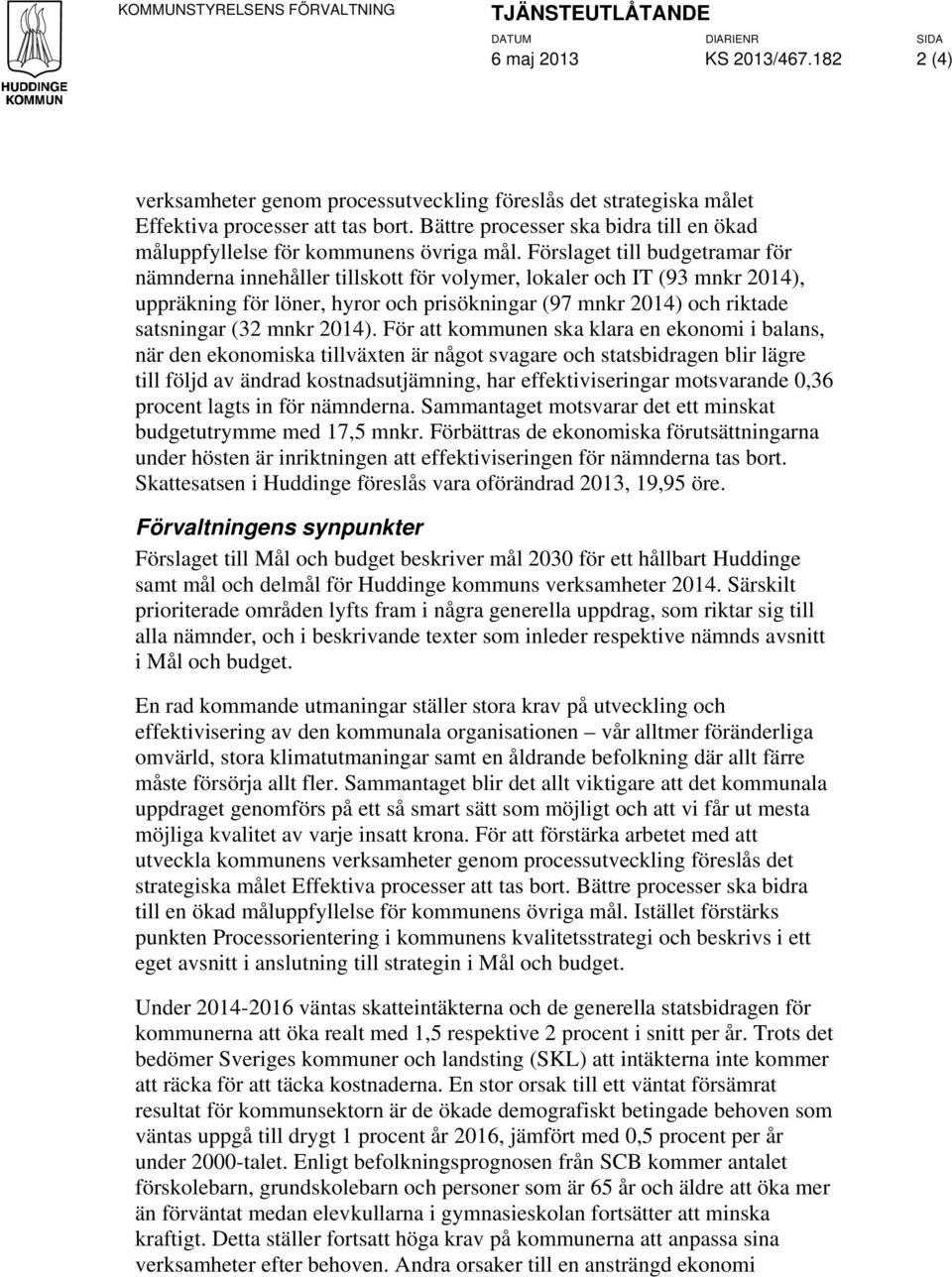 HUDDINGE KOMMUN

KOMMUNSTYRELSENS FÖRVALTNING

TJÄNSTEUTLÅTANDE

DATUM
6 maj 2013

DIARIENR
KS 2013/467.182

SIDA
2 (4)

verksamheter genom processutveckling föreslås det strategiska målet Effektiva processer att tas bort. Bättre processer ska bidra till en ökad måluppfyllelse för kommunens övriga mål. Förslaget till budgetramar för nämnderna innehåller tillskott för volymer, lokaler och IT (93 mnkr 2014), uppräkning för löner, hyror och prisökningar (97 mnkr 2014) och riktade satsningar (32 mnkr 2014). För att kommunen ska klara en ekonomi i balans, när den ekonomiska tillväxten är något svagare och statsbidragen blir lägre till följd av ändrad kostnadsutjämning, har effektiviseringar motsvarande 0,36 procent lagts in för nämnderna. Sammantaget motsvarar det ett minskat budgetutrymme med 17,5 mnkr. Förbättras de ekonomiska förutsättningarna under hösten är inriktningen att effektiviseringen för nämnderna tas bort. Skattesatsen i Huddinge föreslås vara oförändrad 2013, 19,95 öre.

Förvaltningens synpunkter

Förslaget till Mål och budget beskriver mål 2030 för ett hållbart Huddinge samt mål och delmål för Huddinge kommuns verksamheter 2014. Särskilt prioriterade områden lyfts fram i några generella uppdrag, som riktar sig till alla nämnder, och i beskrivande texter som inleder respektive nämnds avsnitt i Mål och budget.

En rad kommande utmaningar ställer stora krav på utveckling och effektivisering av den kommunala organisationen – vår alltmer föränderliga omvärld, stora klimatutmaningar samt en åldrande befolkning där allt färre måste försörja allt fler. Sammantaget blir det allt viktigare att det kommunala uppdraget genomförs på ett så smart sätt som möjligt och att vi får ut mesta möjliga kvalitet av varje insatt krona. För att förstärka arbetet med att utveckla kommunens verksamheter genom processutveckling föreslås det strategiska målet Effektiva processer att tas bort. Bättre processer ska bidra till en ökad måluppfyllelse för kommunens övriga mål. Istället förstärks punkten Processorientering i kommunens kvalitetsstrategi och beskrivs i ett eget avsnitt i anslutning till strategin i Mål och budget.

Under 2014-2016 väntas skatteintäkterna och de generella statsbidragen för kommunerna att öka realt med 1,5 respektive 2 procent i snitt per år. Trots det bedömer Sveriges kommuner och landsting (SKL) att intäkterna inte kommer att räcka för att täcka kostnaderna. En stor orsak till ett väntat försämrat resultat för kommunsektorn är de ökade demografiskt betingade behoven som väntas uppgå till drygt 1 procent år 2016, jämfört med 0,5 procent per år under 2000-talet. Enligt befolkningsprognosen från SCB kommer antalet förskolebarn, grundskolebarn och personer som är 65 år och äldre att öka mer än förväntat medan elevkullarna i gymnasieskolan fortsätter att minska kraftigt. Detta ställer fortsatt höga krav på kommunerna att anpassa sina verksamheter efter behoven. Andra orsaker till en ansträngd ekonomi